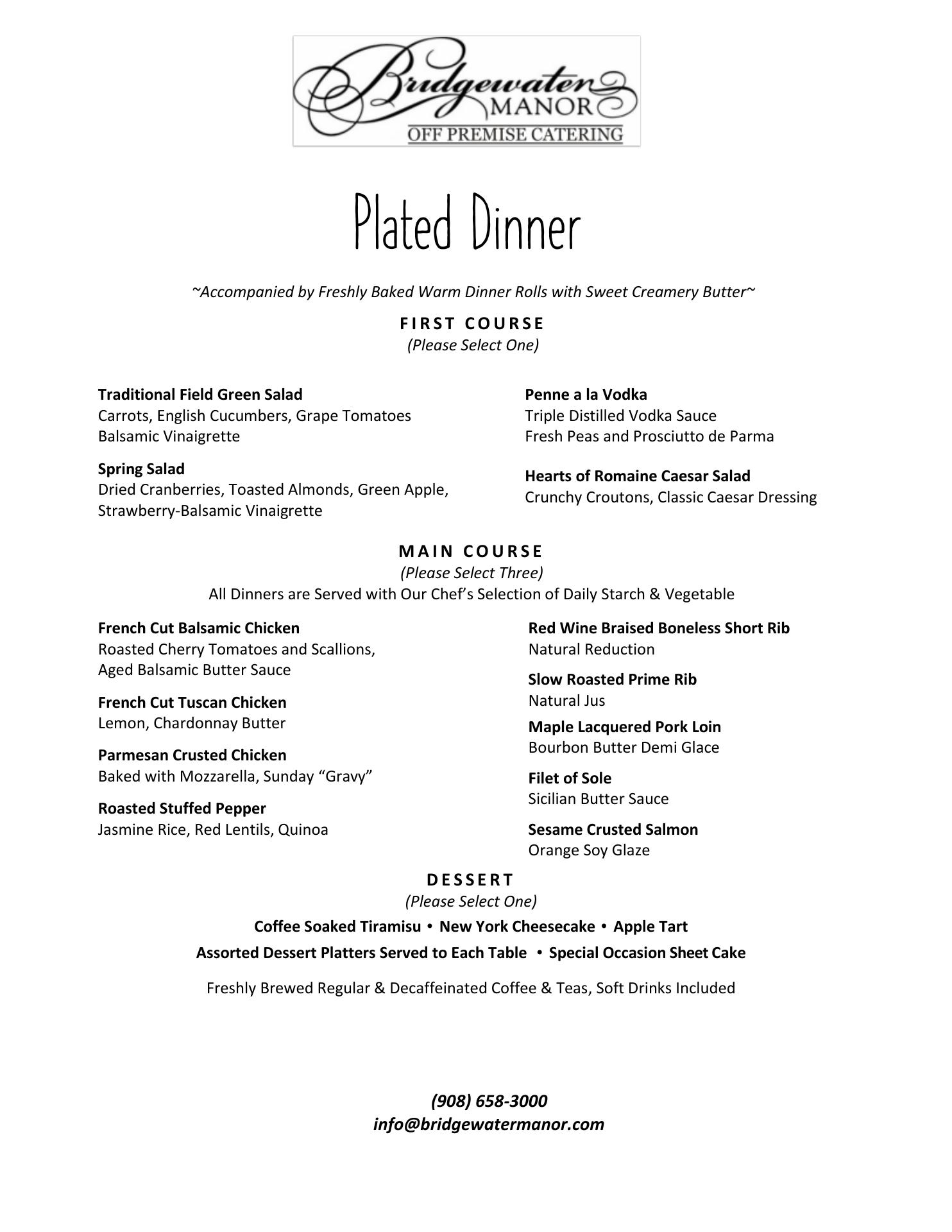 Bridgewater MANOR
OFF PREMISE CATERING

Plated Dinner

~Accompanied by Freshly Baked Warm Dinner Rolls with Sweet Creamery Butter~

FIRST COURSE
(Please Select One)

Traditional Field Green Salad
Carrots, English Cucumbers, Grape Tomatoes
Balsamic Vinaigrette

Spring Salad
Dried Cranberries, Toasted Almonds, Green Apple, Strawberry-Balsamic Vinaigrette

Penne a la Vodka
Triple Distilled Vodka Sauce
Fresh Peas and Prosciutto de Parma

Hearts of Romaine Caesar Salad
Crunchy Croutons, Classic Caesar Dressing

MAIN COURSE
(Please Select Three)
All Dinners are Served with Our Chef's Selection of Daily Starch & Vegetable

French Cut Balsamic Chicken
Roasted Cherry Tomatoes and Scallions,
Aged Balsamic Butter Sauce

French Cut Tuscan Chicken
Lemon, Chardonnay Butter

Parmesan Crusted Chicken
Baked with Mozzarella, Sunday "Gravy"

Roasted Stuffed Pepper
Jasmine Rice, Red Lentils, Quinoa

Red Wine Braised Boneless Short Rib
Natural Reduction

Slow Roasted Prime Rib
Natural Jus

Maple Lacquered Pork Loin
Bourbon Butter Demi Glace

Filet of Sole
Sicilian Butter Sauce

Sesame Crusted Salmon
Orange Soy Glaze

DESSERT
(Please Select One)
Coffee Soaked Tiramisu • New York Cheesecake • Apple Tart
Assorted Dessert Platters Served to Each Table • Special Occasion Sheet Cake

Freshly Brewed Regular & Decaffeinated Coffee & Teas, Soft Drinks Included

(908) 658-3000
info@bridgewatermanor.com